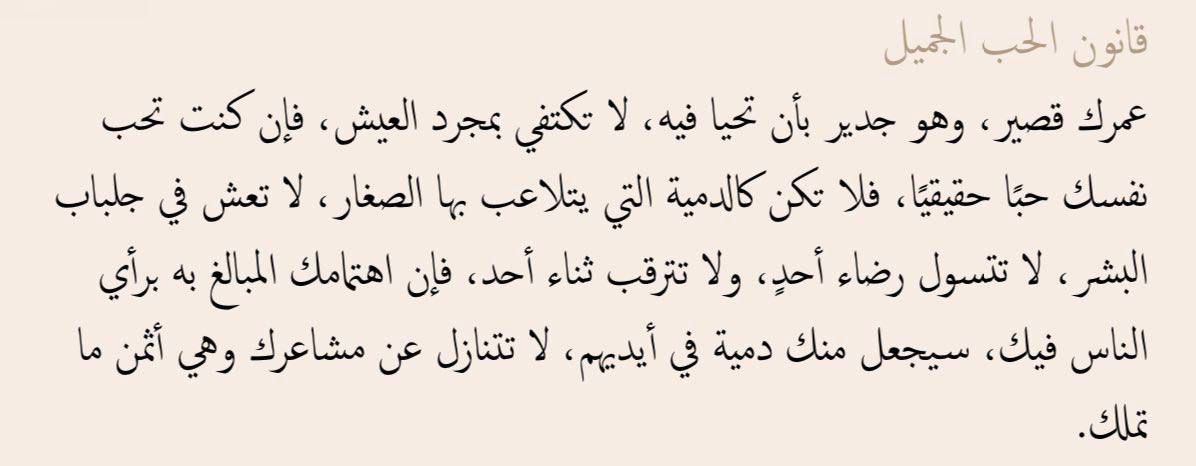 قانون الحب الجميل
عمرك قصير، وهو جدير بأن تحيا فيه، لا تكتفي بمجرد العيش، فإن كنت تحب نفسك حبًا حقيقيًا، فلا تكن كالدمية التي يتلاعب بها الصغار، لا تعش في جلباب البشر، لا تتسول رضاء أحدٍ، ولا تترقب ثناء أحد، فإن اهتمامك المبالغ به برأي الناس فيك، سيجعل منك دمية في أيديهم، لا تتنازل عن مشاعرك وهي أثمن ما تملك.